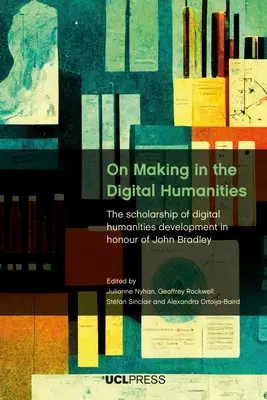 On Making in the Digital Humanities

The scholarship of digital humanities development in honour of John Bradley

Edited by
Julianne Nyhan, Geoffrey Rockwell, Stéfan Sinclair and Alexandra Ortolja-Baird

UCLPRESS